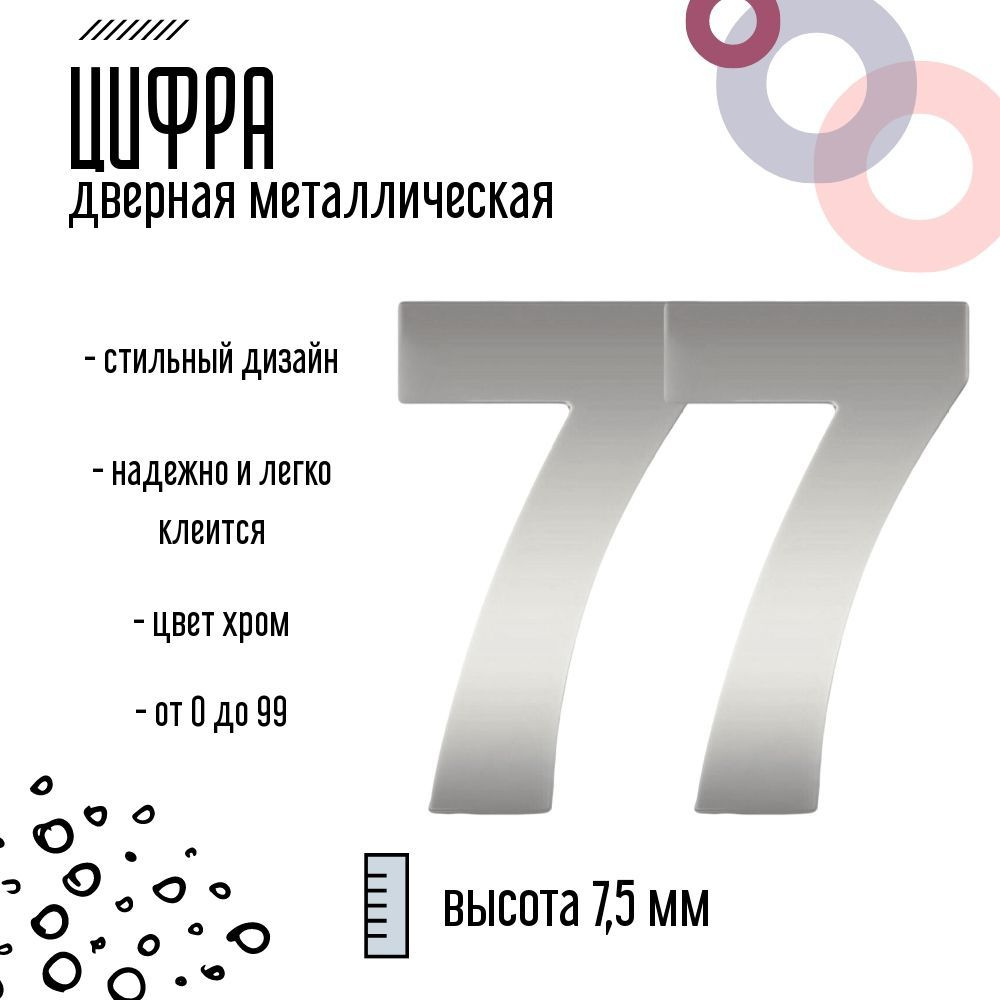 ЦИФРА
дверная металлическая

- стильный дизайн

- надежно и легко клеится

- цвет хром

- от 0 до 99

77

высота 7,5 мм